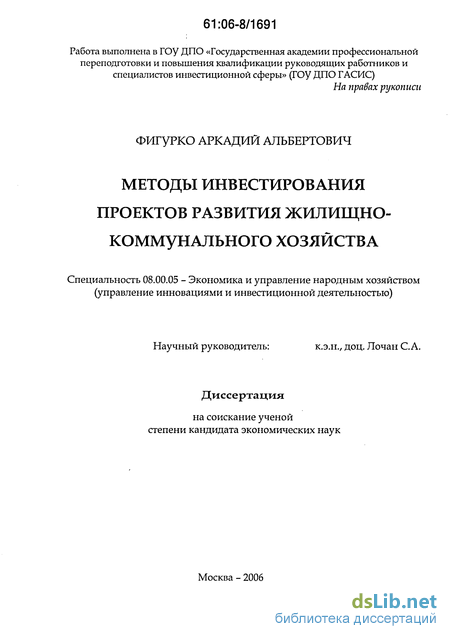 61:06-8/1691

Работа выполнена в ГОУ ДПО «Государственная академии профессиональной переподготовки и повышения квалификации руководящих работников и специалистов инвестиционной сферы» (ГОУ ДПО ГАСИС)

На правах рукописи

ФИГУРКО АРКАДИЙ АЛЬБЕРТОВИЧ

МЕТОДЫ ИНВЕСТИРОВАНИЯ ПРОЕКТОВ РАЗВИТИЯ ЖИЛИЩНО-КОММУНАЛЬНОГО ХОЗЯЙСТВА

Специальность 08.00.05 – Экономика и управление народным хозяйством (управление инновациями и инвестиционной деятельностью)

Научный руководитель: к.э.н., доц. Лочан С.А.

Диссертация

на соискание ученой степени кандидата экономических наук

Москва – 2006

dsLib.net
библиотека диссертаций